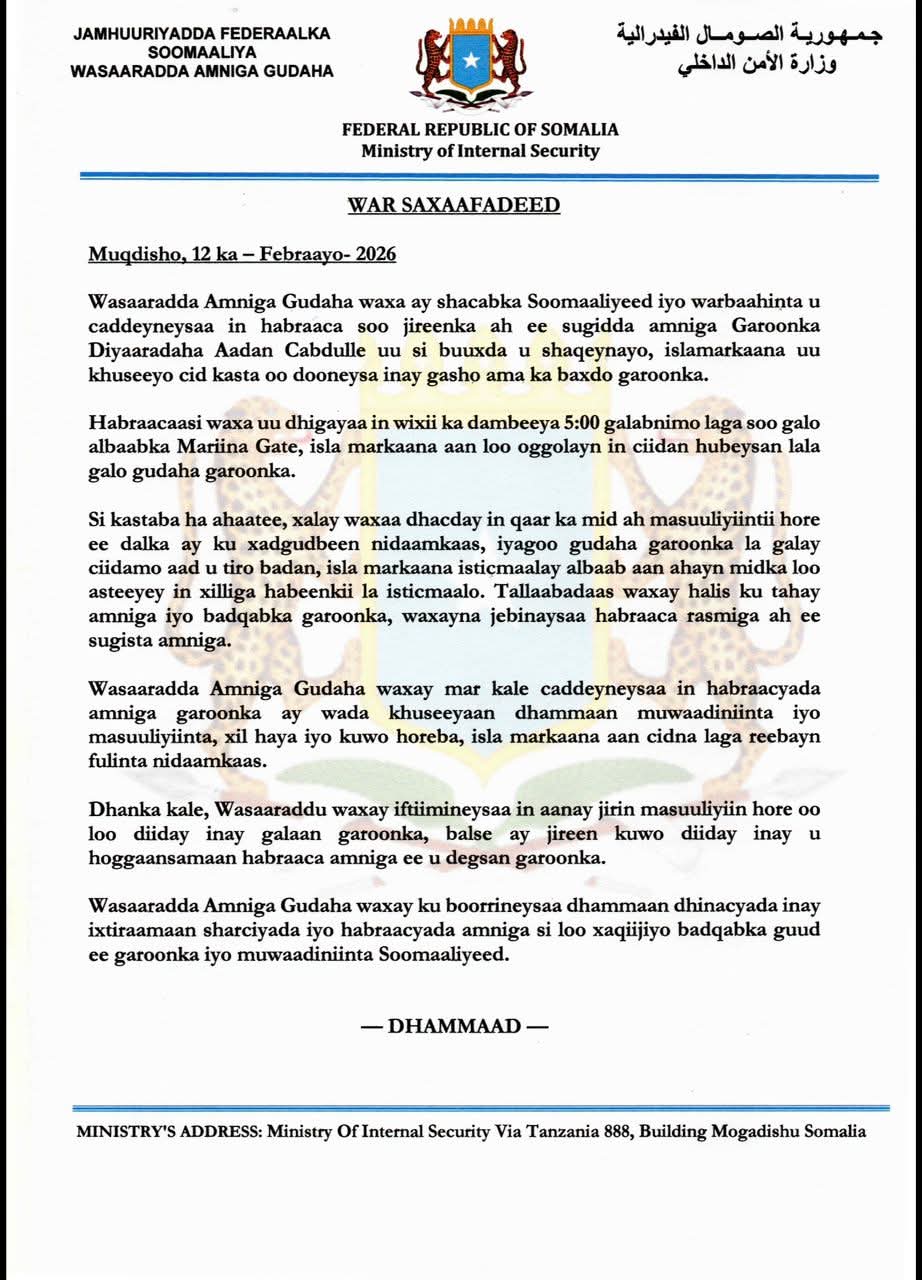 JAMHUURIYADDA FEDERAALKA SOOMAALIYA
WASAARADDA AMNIGA GUDAHA

جمهورية الصومال الفيدرالية
وزارة الأمن الداخلي

FEDERAL REPUBLIC OF SOMALIA
Ministry of Internal Security

WAR SAXAAFADEED

Muqdisho, 12 ka – Febraayo- 2026

Wasaaradda Amniga Gudaha waxa ay shacabka Soomaaliyeed iyo warbaahinta u caddeyneysaa in habraaca soo jireenka ah ee sugidda amniga Garoonka Diyaaradaha Aadan Cabdulle uu si buuxda u shaqeynayo, islamarkaana uu khuseeyo cid kasta oo dooneysa inay gasho ama ka baxdo garoonka.

Habraacaasi waxa uu dhigayaa in wixii ka dambeeya 5:00 galabnimo laga soo galo albaabka Mariina Gate, isla markaana aan loo oggolayn in ciidan hubeysan lala galo gudaha garoonka.

Si kastaba ha ahaatee, xalay waxaa dhacday in qaar ka mid ah masuuliyiintii hore ee dalka ay ku xadgudbeen nidaamkaas, iyagoo gudaha garoonka la galay ciidamo aad u tiro badan, isla markaana isticmaalay albaab aan ahayn midka loo asteeyey in xilliga habeenkii la isticmaalo. Tallaabadaas waxay halis ku tahay amniga iyo badqabka garoonka, waxayna jebinaysaa habraaca rasmiga ah ee sugista amniga.

Wasaaradda Amniga Gudaha waxay mar kale caddeyneysaa in habraacyada amniga garoonka ay wada khuseeyaan dhammaan muwaadiniinta iyo masuuliyiinta, xil haya iyo kuwo horeba, isla markaana aan cidna laga reebayn fulinta nidaamkaas.

Dhanka kale, Wasaaraddu waxay iftiimineysaa in aanay jirin masuuliyiin hore oo loo diiday inay galaan garoonka, balse ay jireen kuwo diiday inay u hoggaansamaan habraaca amniga ee u degsan garoonka.

Wasaaradda Amniga Gudaha waxay ku boorrineysaa dhammaan dhinacyada inay ixtiraamaan sharciyada iyo habraacyada amniga si loo xaqiijiyo badqabka guud ee garoonka iyo muwaadiniinta Soomaaliyeed.

— DHAMMAAD —

MINISTRY'S ADDRESS: Ministry Of Internal Security Via Tanzania 888, Building Mogadishu Somalia